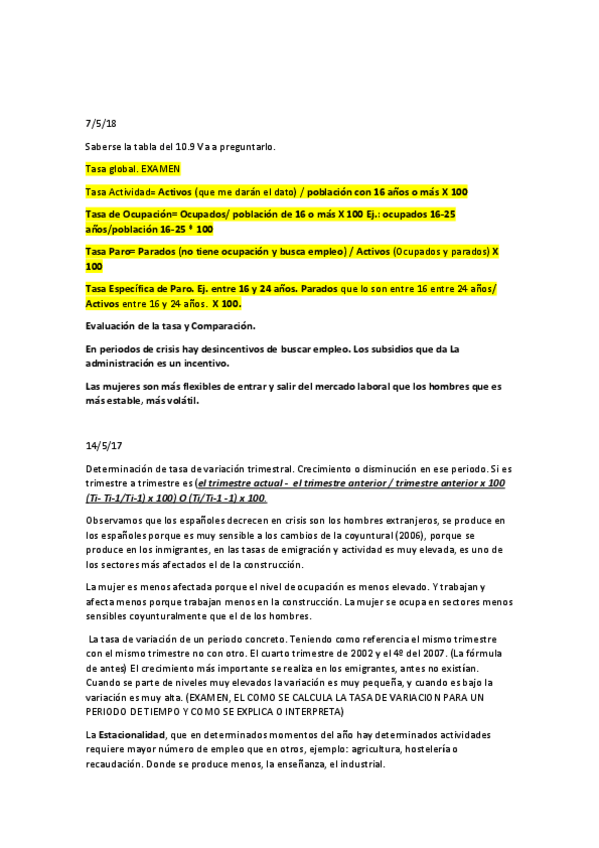 7/5/18

Saberse la tabla del 10.9 Va a preguntarlo.

Tasa global. EXAMEN

Tasa Actividad= Activos (que me darán el dato) / población con 16 años o más X 100

Tasa de Ocupación= Ocupados/ población de 16 o más X 100 Ej.: ocupados 16-25 años/población 16-25 * 100

Tasa Paro= Parados (no tiene ocupación y busca empleo) / Activos (Ocupados y parados) X 100

Tasa Específica de Paro. Ej. entre 16 y 24 años. Parados que lo son entre 16 entre 24 años/ Activos entre 16 y 24 años. X 100.

Evaluación de la tasa y Comparación.

En periodos de crisis hay desincentivos de buscar empleo. Los subsidios que da La administración es un incentivo.

Las mujeres son más flexibles de entrar y salir del mercado laboral que los hombres que es más estable, más volátil.

14/5/17

Determinación de tasa de variación trimestral. Crecimiento o disminución en ese periodo. Si es trimestre a trimestre es (el trimestre actual - el trimestre anterior / trimestre anterior x 100 (Ti- Ti-1/Ti-1) x 100) O (Ti/Ti-1 -1) x 100.

Observamos que los españoles decrecen en crisis son los hombres extranjeros, se produce en los españoles porque es muy sensible a los cambios de la coyuntural (2006), porque se produce en los inmigrantes, en las tasas de emigración y actividad es muy elevada, es uno de los sectores más afectados el de la construcción.

La mujer es menos afectada porque el nivel de ocupación es menos elevado. Y trabajan y afecta menos porque trabajan menos en la construcción. La mujer se ocupa en sectores menos sensibles coyunturalmente que el de los hombres.

La tasa de variación de un periodo concreto. Teniendo como referencia el mismo trimestre con el mismo trimestre no con otro. El cuarto trimestre de 2002 y el 4º del 2007. (La fórmula de antes) El crecimiento más importante se realiza en los emigrantes, antes no existían. Cuando se parte de niveles muy elevados la variación es muy pequeña, y cuando es bajo la variación es muy alta. (EXAMEN, EL COMO SE CALCULA LA TASA DE VARIACION PARA UN PERIODO DE TIEMPO Y COMO SE EXPLICA O INTERPRETA)

La Estacionalidad, que en determinados momentos del año hay determinados actividades requiere mayor número de empleo que en otros, ejemplo: agricultura, hostelería o recaudación. Donde se produce menos, la enseñanza, el industrial.